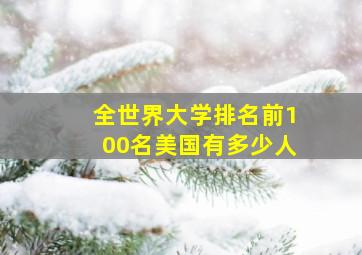 全世界大学排名前100名美国有多少人